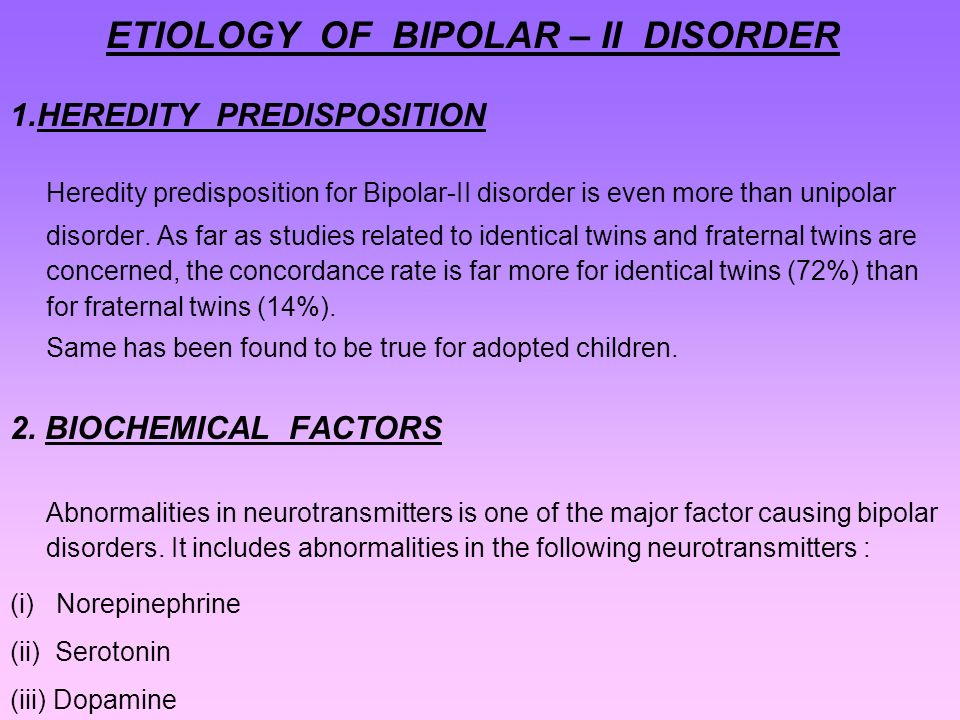 ETIOLOGY OF BIPOLAR – II DISORDER

1.HEREDITY PREDISPOSITION

Heredity predisposition for Bipolar-II disorder is even more than unipolar disorder. As far as studies related to identical twins and fraternal twins are concerned, the concordance rate is far more for identical twins (72%) than for fraternal twins (14%).

Same has been found to be true for adopted children.

2. BIOCHEMICAL FACTORS

Abnormalities in neurotransmitters is one of the major factor causing bipolar disorders. It includes abnormalities in the following neurotransmitters :

(i) Norepinephrine

(ii) Serotonin

(iii) Dopamine